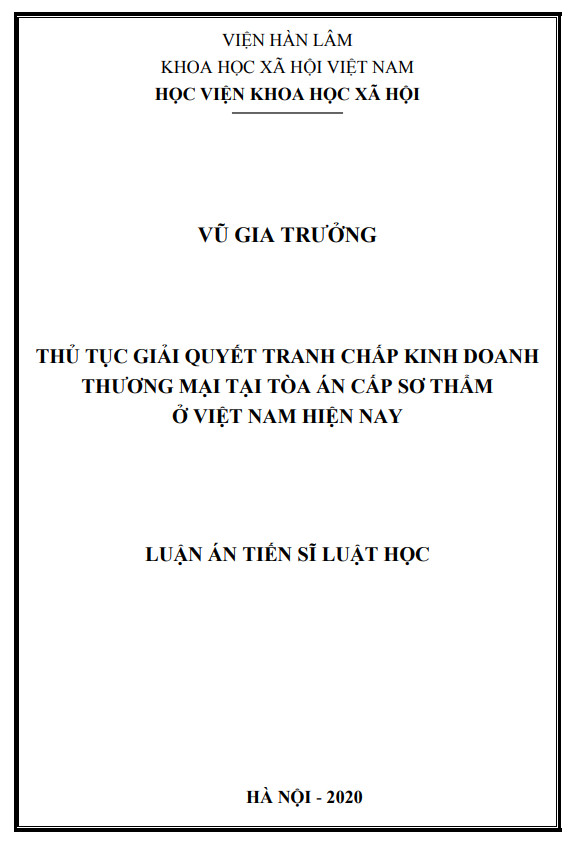 VIỆN HÀN LÂM
KHOA HỌC XÃ HỘI VIỆT NAM
HỌC VIỆN KHOA HỌC XÃ HỘI

VŨ GIA TRƯỞNG

THỦ TỤC GIẢI QUYẾT TRANH CHẤP KINH DOANH THƯƠNG MẠI TẠI TÒA ÁN CẤP SƠ THẨM Ở VIỆT NAM HIỆN NAY

LUẬN ÁN TIẾN SĨ LUẬT HỌC

HÀ NỘI - 2020